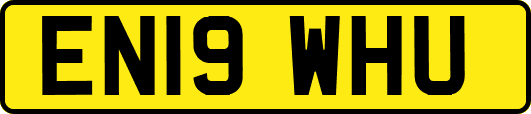 EN19 WHU